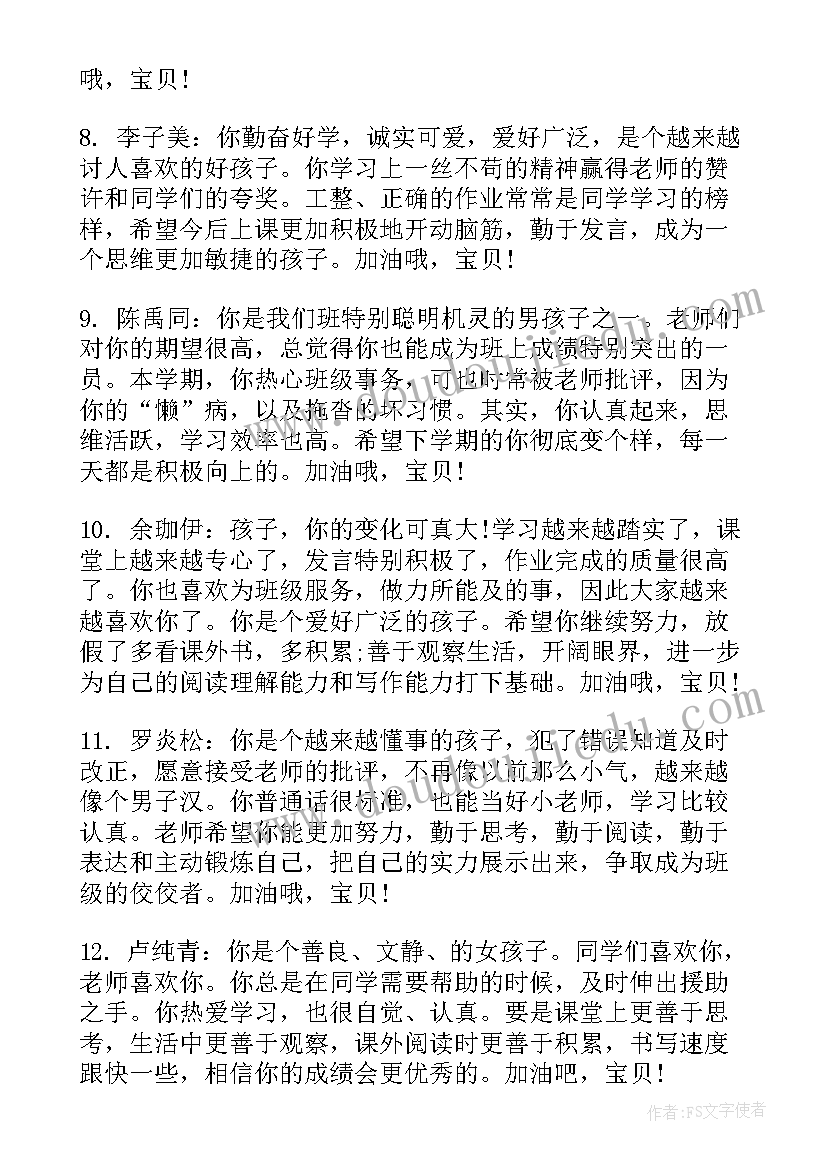 哦，宝贝！

8. 李子美：你勤奋好学，诚实可爱，爱好广泛，是个越来越讨人喜欢的好孩子。你学习上一丝不苟的精神赢得老师的赞许和同学们的夸奖。工整、正确的作业常常是同学学习的榜样，希望今后上课更加积极地开动脑筋，勤于发言，成为一个思维更加敏捷的孩子。加油哦，宝贝！

9. 陈禹同：你是我们班特别聪明机灵的男孩子之一。老师们对你的期望很高，总觉得你也能成为班上成绩特别突出的一员。本学期，你热心班级事务，可也时常被老师批评，因为你的“懒”病，以及拖沓的坏习惯。其实，你认真起来，思维活跃，学习效率也高。希望下学期的你彻底变个样，每一天都是积极向上的。加油哦，宝贝！

10. 余珈伊：孩子，你的变化可真大!学习越来越踏实了，课堂上越来越专心了，发言特别积极了，作业完成的质量很高了。你也喜欢为班级服务，做力所能及的事，因此大家越来越喜欢你了。你是个爱好广泛的孩子。希望你继续努力，放假了多看课外书，多积累;善于观察生活，开阔眼界，进一步为自己的阅读理解能力和写作能力打下基础。加油哦，宝贝！

11. 罗炎松：你是个越来越懂事的孩子，犯了错误知道及时改正，愿意接受老师的批评，不再像以前那么小气，越来越像个男子汉。你普通话很标准，也能当好小老师，学习比较认真。老师希望你能更加努力，勤于思考，勤于阅读，勤于表达和主动锻炼自己，把自己的实力展示出来，争取成为班级的佼佼者。加油哦，宝贝！

12. 卢纯青：你是个善良、文静、的女孩子。同学们喜欢你，老师喜欢你。你总是在同学需要帮助的时候，及时伸出援助之手。你热爱学习，也很自觉、认真。要是课堂上更善于思考，生活中更善于观察，课外阅读时更善于积累，书写速度跟快一些，相信你的成绩会更优秀的。加油吧，宝贝！

作者：FS文字使者